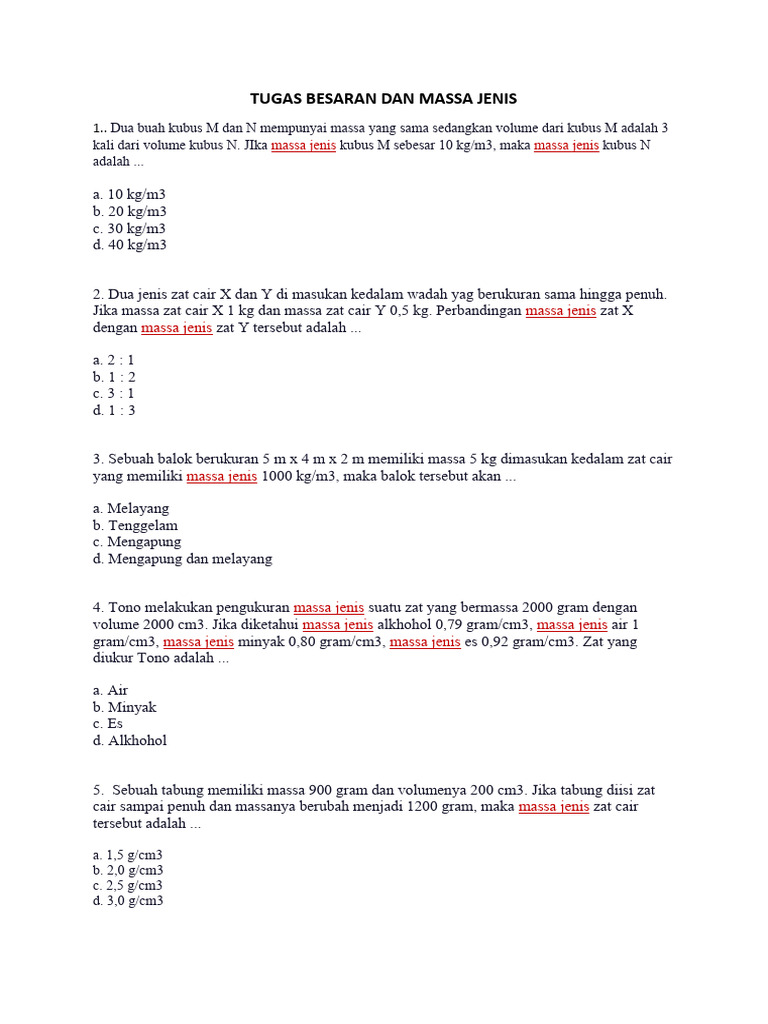 TUGAS BESARAN DAN MASSA JENIS

1.. Dua buah kubus M dan N mempunyai massa yang sama sedangkan volume dari kubus M adalah 3 kali dari volume kubus N. JIka massa jenis kubus M sebesar 10 kg/m3, maka massa jenis kubus N adalah ...

a. 10 kg/m3
b. 20 kg/m3
c. 30 kg/m3
d. 40 kg/m3

2. Dua jenis zat cair X dan Y di masukan kedalam wadah yag berukuran sama hingga penuh. Jika massa zat cair X 1 kg dan massa zat cair Y 0,5 kg. Perbandingan massa jenis zat X dengan massa jenis zat Y tersebut adalah ...

a. 2 : 1
b. 1 : 2
c. 3 : 1
d. 1 : 3

3. Sebuah balok berukuran 5 m x 4 m x 2 m memiliki massa 5 kg dimasukan kedalam zat cair yang memiliki massa jenis 1000 kg/m3, maka balok tersebut akan ...

a. Melayang
b. Tenggelam
c. Mengapung
d. Mengapung dan melayang

4. Tono melakukan pengukuran massa jenis suatu zat yang bermassa 2000 gram dengan volume 2000 cm3. Jika diketahui massa jenis alkhohol 0,79 gram/cm3, massa jenis air 1 gram/cm3, massa jenis minyak 0,80 gram/cm3, massa jenis es 0,92 gram/cm3. Zat yang diukur Tono adalah ...

a. Air
b. Minyak
c. Es
d. Alkhohol

5. Sebuah tabung memiliki massa 900 gram dan volumenya 200 cm3. Jika tabung diisi zat cair sampai penuh dan massanya berubah menjadi 1200 gram, maka massa jenis zat cair tersebut adalah ...

a. 1,5 g/cm3
b. 2,0 g/cm3
c. 2,5 g/cm3
d. 3,0 g/cm3